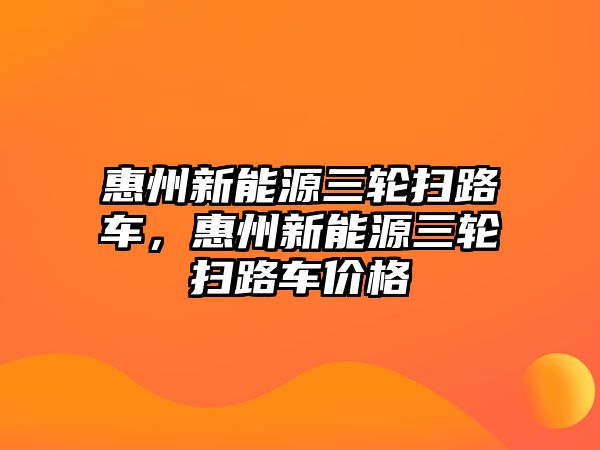 惠州新能源三轮扫路车，惠州新能源三轮扫路车价格